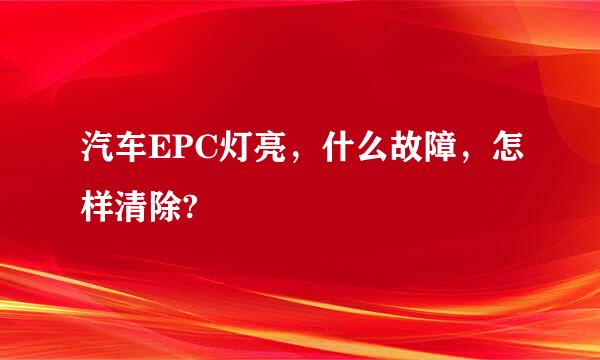 汽车EPC灯亮，什么故障，怎样清除?